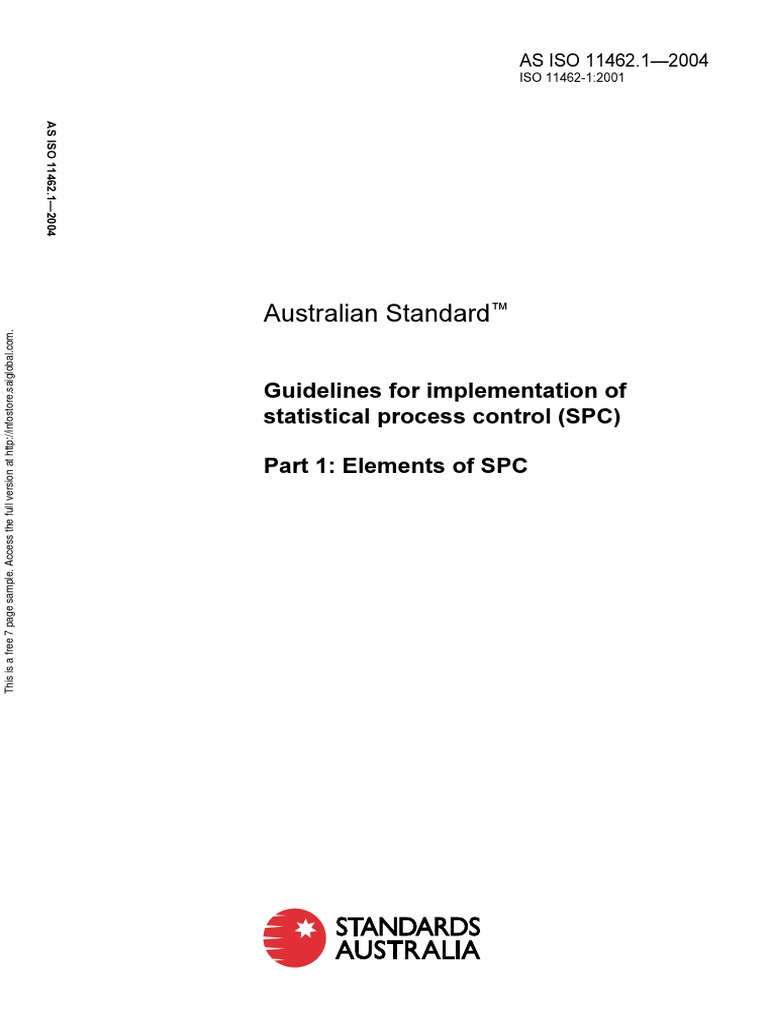 AS ISO 11462.1—2004
ISO 11462-1:2001

AS ISO 11462.1—2004

This is a free 7 page sample. Access the full version at http://infostore.saiglobal.com.

Australian Standard™

Guidelines for implementation of statistical process control (SPC)

Part 1: Elements of SPC

STANDARDS AUSTRALIA